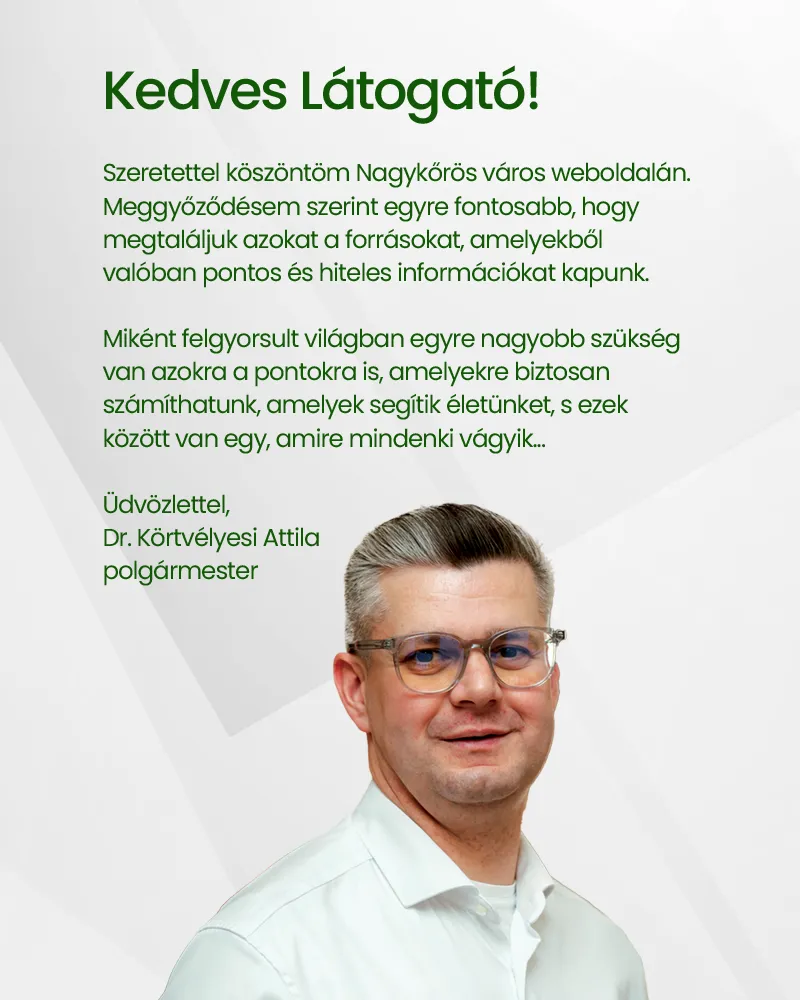 Kedves Látogató!

Szeretettel köszöntöm Nagykőrös város weboldalán. Meggyőződésem szerint egyre fontosabb, hogy megtaláljuk azokat a forrásokat, amelyekből valóban pontos és hiteles információkat kapunk.

Miként felgyorsult világban egyre nagyobb szükség van azokra a pontokra is, amelyekre biztosan számíthatunk, amelyek segítik életünket, s ezek között van egy, amire mindenki vágyik...

Üdvözlettel,
Dr. Körtvélyesi Attila
polgármester